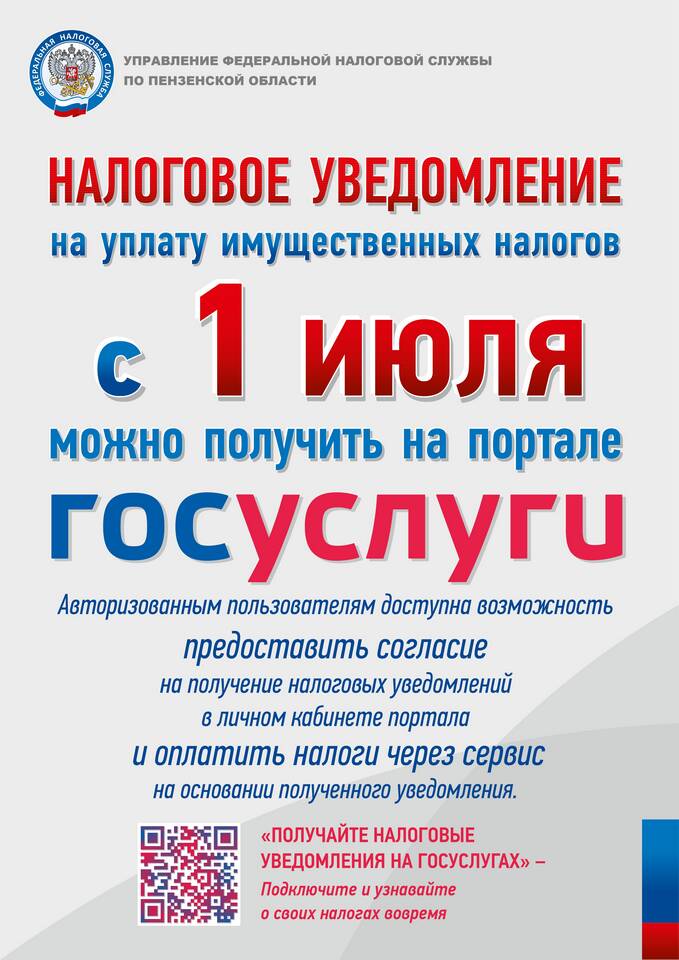 ФЕДЕРАЛЬНАЯ НАЛОГОВАЯ СЛУЖБА

УПРАВЛЕНИЕ ФЕДЕРАЛЬНОЙ НАЛОГОВОЙ СЛУЖБЫ
ПО ПЕНЗЕНСКОЙ ОБЛАСТИ

НАЛОГОВОЕ УВЕДОМЛЕНИЕ
на уплату имущественных налогов

с 1 июля

можно получить на портале

госуслуги

Авторизованным пользователям доступна возможность
предоставить согласие
на получение налоговых уведомлений
в личном кабинете портала
и оплатить налоги через сервис
на основании полученного уведомления.

«ПОЛУЧАЙТЕ НАЛОГОВЫЕ УВЕДОМЛЕНИЯ НА ГОСУСЛУГАХ» –
Подключите и узнавайте о своих налогах вовремя